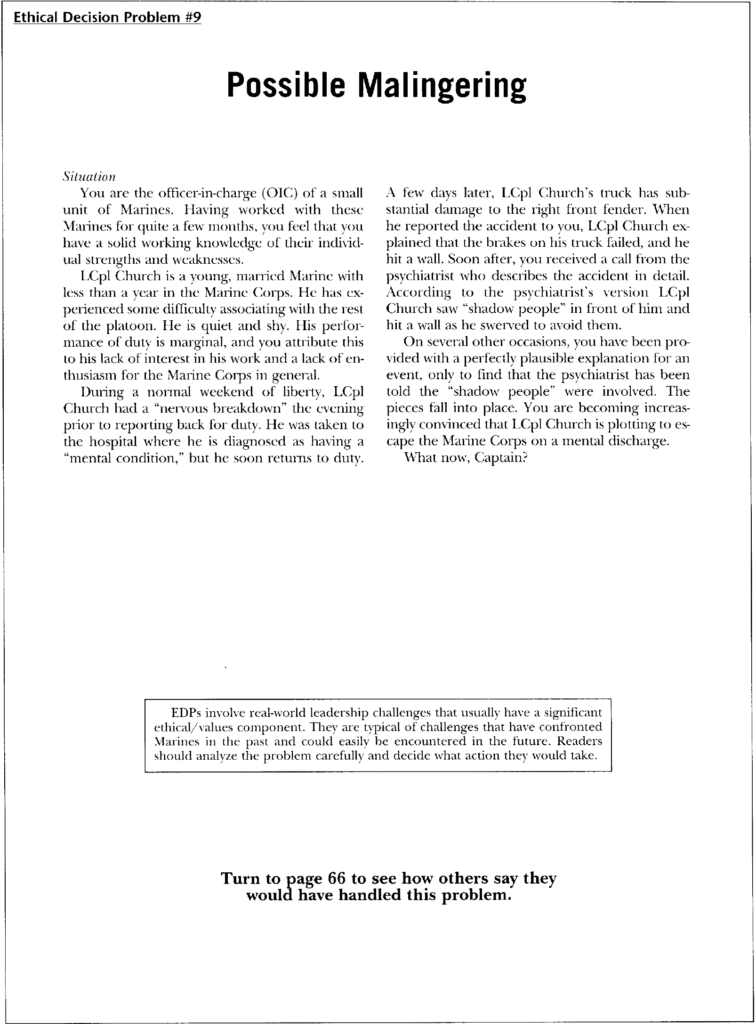 Ethical Decision Problem #9

Possible Malingering

Situation

You are the officer-in-charge (OIC) of a small unit of Marines. Having worked with these Marines for quite a few months, you feel that you have a solid working knowledge of their individual strengths and weaknesses.

LCpl Church is a young, married Marine with less than a year in the Marine Corps. He has experienced some difficulty associating with the rest of the platoon. He is quiet and shy. His performance of duty is marginal, and you attribute this to his lack of interest in his work and a lack of enthusiasm for the Marine Corps in general.

During a normal weekend of liberty, LCpl Church had a "nervous breakdown" the evening prior to reporting back for duty. He was taken to the hospital where he is diagnosed as having a "mental condition," but he soon returns to duty.

A few days later, LCpl Church's truck has substantial damage to the right front fender. When he reported the accident to you, LCpl Church explained that the brakes on his truck failed, and he hit a wall. Soon after, you received a call from the psychiatrist who describes the accident in detail. According to the psychiatrist's version LCpl Church saw "shadow people" in front of him and hit a wall as he swerved to avoid them.

On several other occasions, you have been provided with a perfectly plausible explanation for an event, only to find that the psychiatrist has been told the "shadow people" were involved. The pieces fall into place. You are becoming increasingly convinced that LCpl Church is plotting to escape the Marine Corps on a mental discharge.

What now, Captain?

EDPs involve real-world leadership challenges that usually have a significant ethical/values component. They are typical of challenges that have confronted Marines in the past and could easily be encountered in the future. Readers should analyze the problem carefully and decide what action they would take.

Turn to page 66 to see how others say they would have handled this problem.